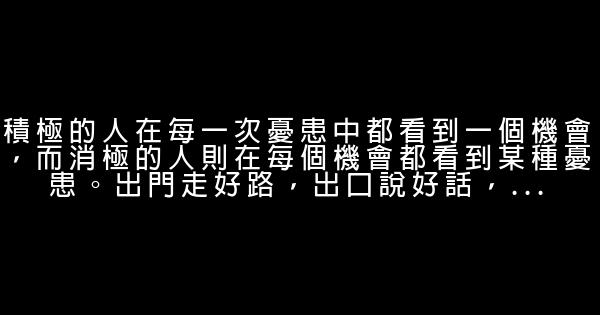 積極的人在每一次憂患中都看到一個機會，而消極的人則在每個機會都看到某種憂患。出門走好路，出口說好話，...